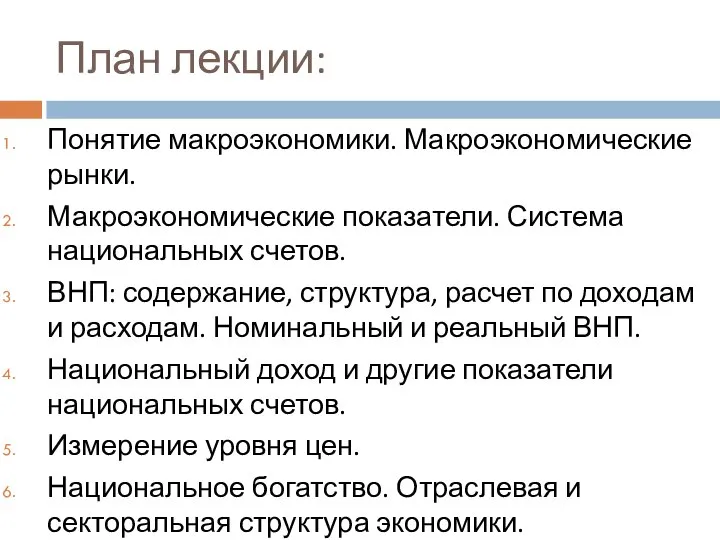 План лекции:

1. Понятие макроэкономики. Макроэкономические рынки.
2. Макроэкономические показатели. Система национальных счетов.
3. ВНП: содержание, структура, расчет по доходам и расходам. Номинальный и реальный ВНП.
4. Национальный доход и другие показатели национальных счетов.
5. Измерение уровня цен.
6. Национальное богатство. Отраслевая и секторальная структура экономики.